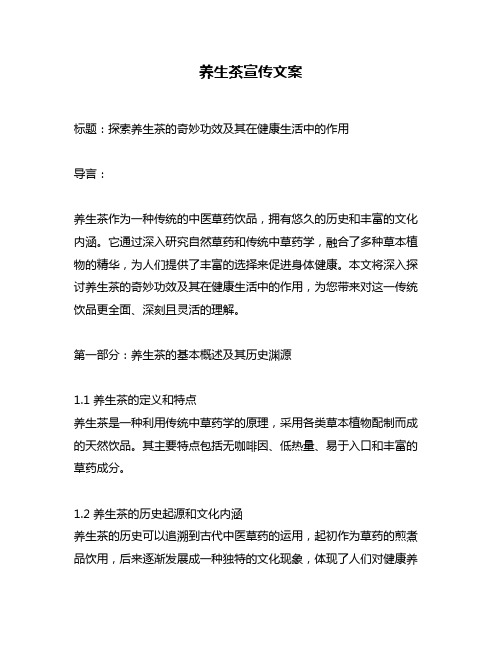 养生茶宣传文案

标题：探索养生茶的奇妙功效及其在健康生活中的作用

导言：

养生茶作为一种传统的中医草药饮品，拥有悠久的历史和丰富的文化内涵。它通过深入研究自然草药和传统中草药学，融合了多种草本植物的精华，为人们提供了丰富的选择来促进身体健康。本文将深入探讨养生茶的奇妙功效及其在健康生活中的作用，为您带来对这一传统饮品更全面、深刻且灵活的理解。

第一部分：养生茶的基本概述及其历史渊源

1.1 养生茶的定义和特点
养生茶是一种利用传统中草药学的原理，采用各类草本植物配制而成的天然饮品。其主要特点包括无咖啡因、低热量、易于入口和丰富的草药成分。

1.2 养生茶的历史起源和文化内涵
养生茶的历史可以追溯到古代中医草药的运用，起初作为草药的煎煮品饮用，后来逐渐发展成一种独特的文化现象，体现了人们对健康养